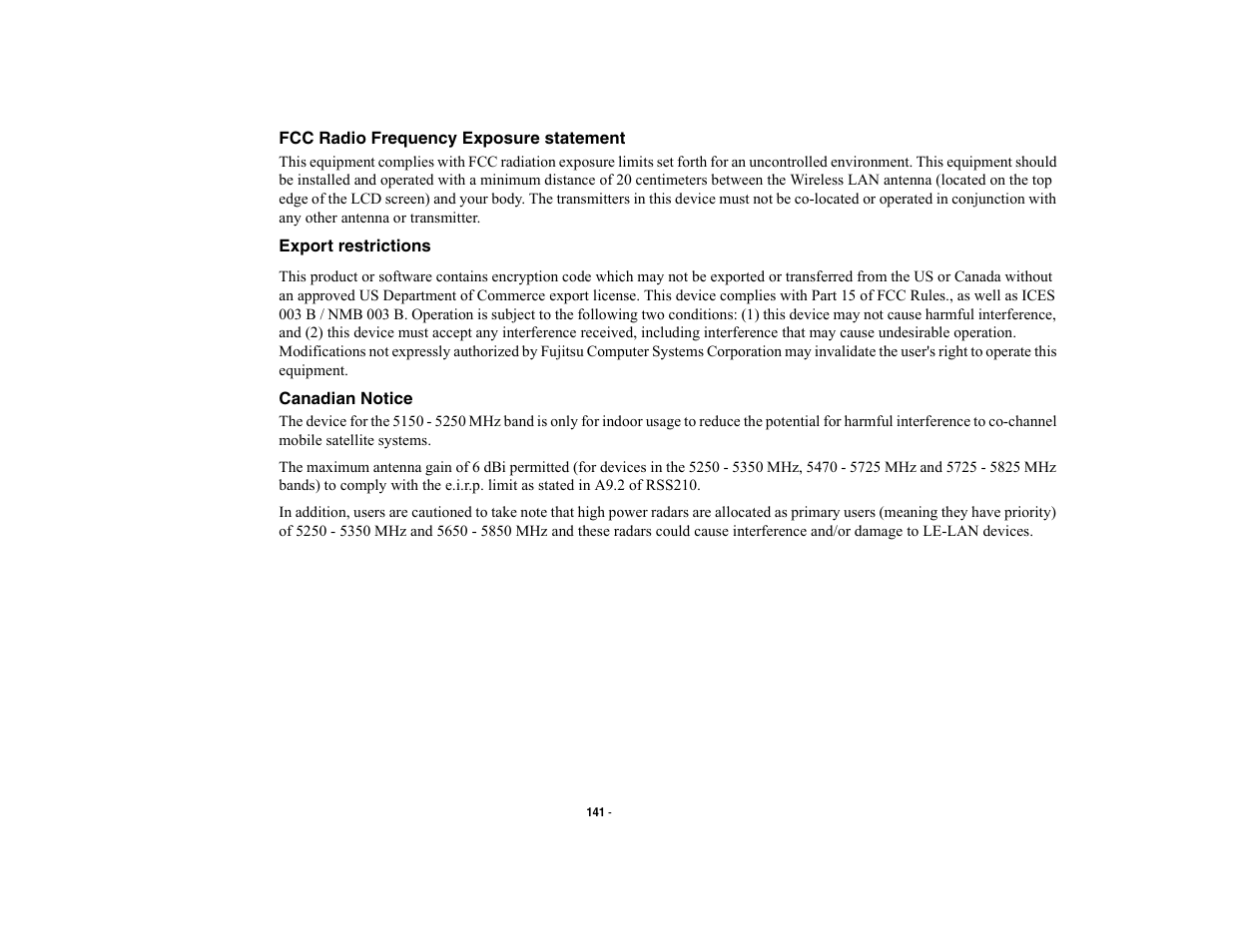 FCC Radio Frequency Exposure statement

This equipment complies with FCC radiation exposure limits set forth for an uncontrolled environment. This equipment should be installed and operated with a minimum distance of 20 centimeters between the Wireless LAN antenna (located on the top edge of the LCD screen) and your body. The transmitters in this device must not be co-located or operated in conjunction with any other antenna or transmitter.

Export restrictions

This product or software contains encryption code which may not be exported or transferred from the US or Canada without an approved US Department of Commerce export license. This device complies with Part 15 of FCC Rules., as well as ICES 003 B / NMB 003 B. Operation is subject to the following two conditions: (1) this device may not cause harmful interference, and (2) this device must accept any interference received, including interference that may cause undesirable operation. Modifications not expressly authorized by Fujitsu Computer Systems Corporation may invalidate the user's right to operate this equipment.

Canadian Notice

The device for the 5150 - 5250 MHz band is only for indoor usage to reduce the potential for harmful interference to co-channel mobile satellite systems.

The maximum antenna gain of 6 dBi permitted (for devices in the 5250 - 5350 MHz, 5470 - 5725 MHz and 5725 - 5825 MHz bands) to comply with the e.i.r.p. limit as stated in A9.2 of RSS210.

In addition, users are cautioned to take note that high power radars are allocated as primary users (meaning they have priority) of 5250 - 5350 MHz and 5650 - 5850 MHz and these radars could cause interference and/or damage to LE-LAN devices.

141 -